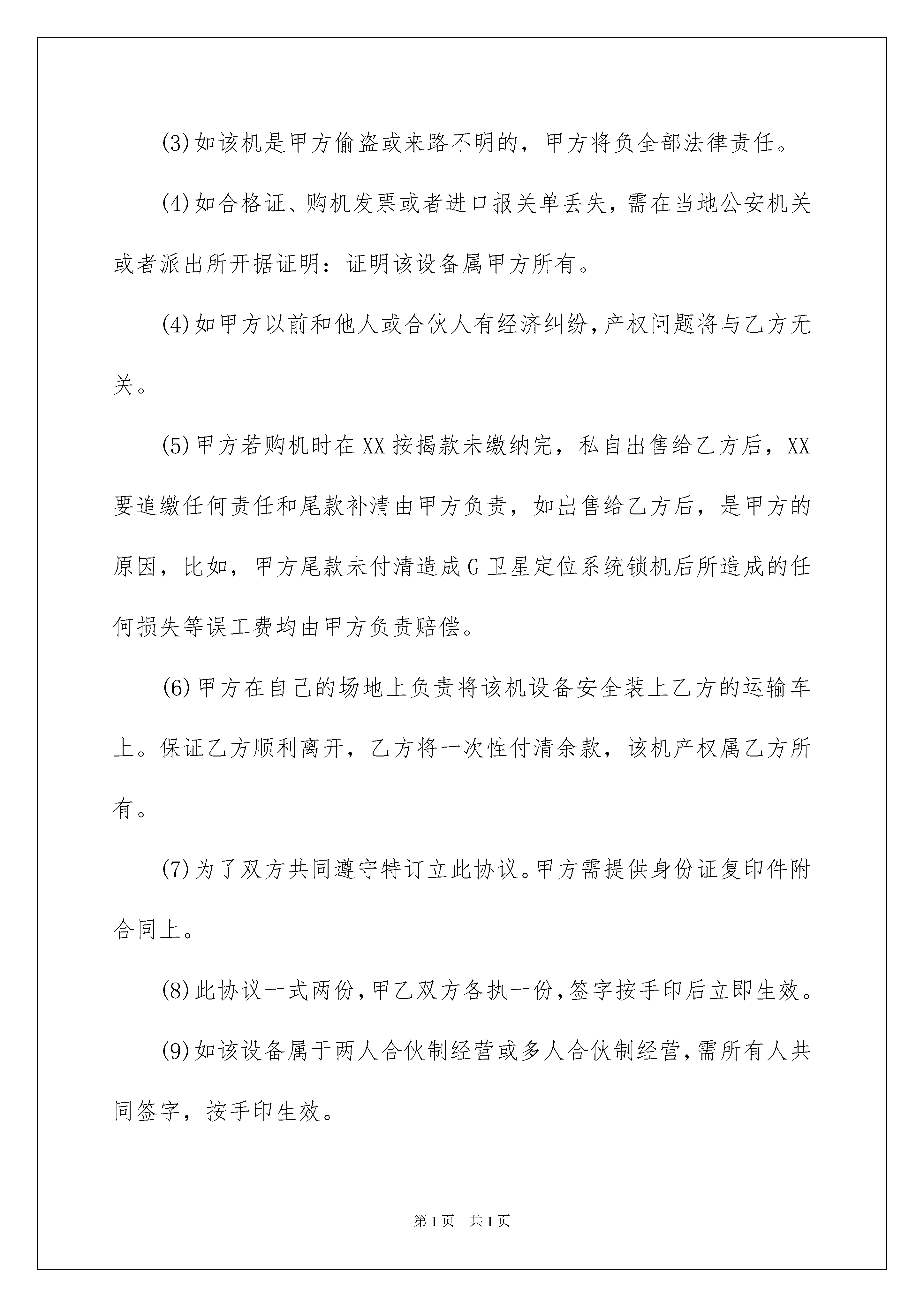 (3)如该机是甲方偷盗或来路不明的，甲方将负全部法律责任。

(4)如合格证、购机发票或者进口报关单丢失，需在当地公安机关或者派出所开据证明：证明该设备属甲方所有。

(4)如甲方以前和他人或合伙人有经济纠纷，产权问题将与乙方无关。

(5)甲方若购机时在XX按揭款未缴纳完，私自出售给乙方后，XX要追缴任何责任和尾款补清由甲方负责，如出售给乙方后，是甲方的原因，比如，甲方尾款未付清造成G卫星定位系统锁机后所造成的任何损失等误工费均由甲方负责赔偿。

(6)甲方在自己的场地上负责将该机设备安全装上乙方的运输车上。保证乙方顺利离开，乙方将一次性付清余款，该机产权属乙方所有。

(7)为了双方共同遵守特订立此协议。甲方需提供身份证复印件附合同上。

(8)此协议一式两份，甲乙双方各执一份，签字按手印后立即生效。

(9)如该设备属于两人合伙制经营或多人合伙制经营，需所有人共同签字，按手印生效。

第1页 共1页